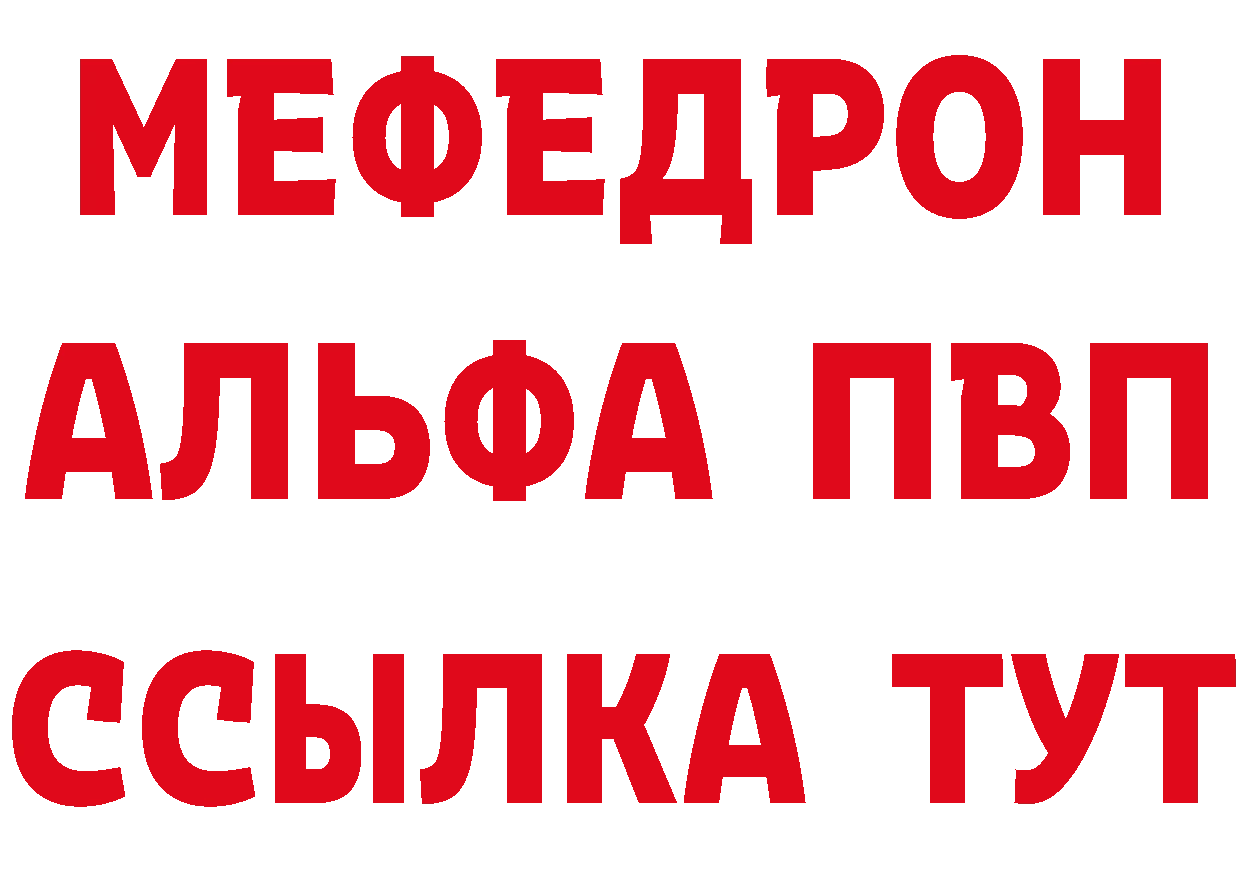 МЕФЕДРОН
АЛЬФА ПВП
ССЫЛКА ТУТ